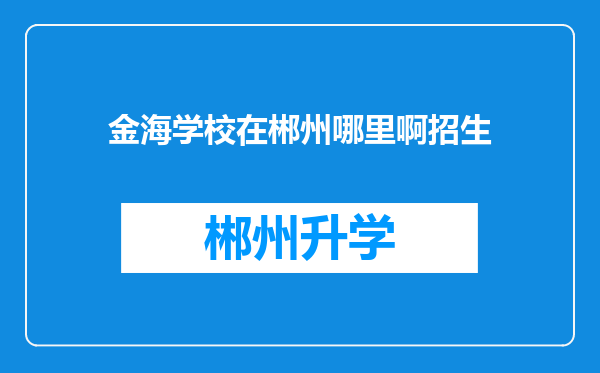 金海学校在郴州哪里啊招生

郴州升学